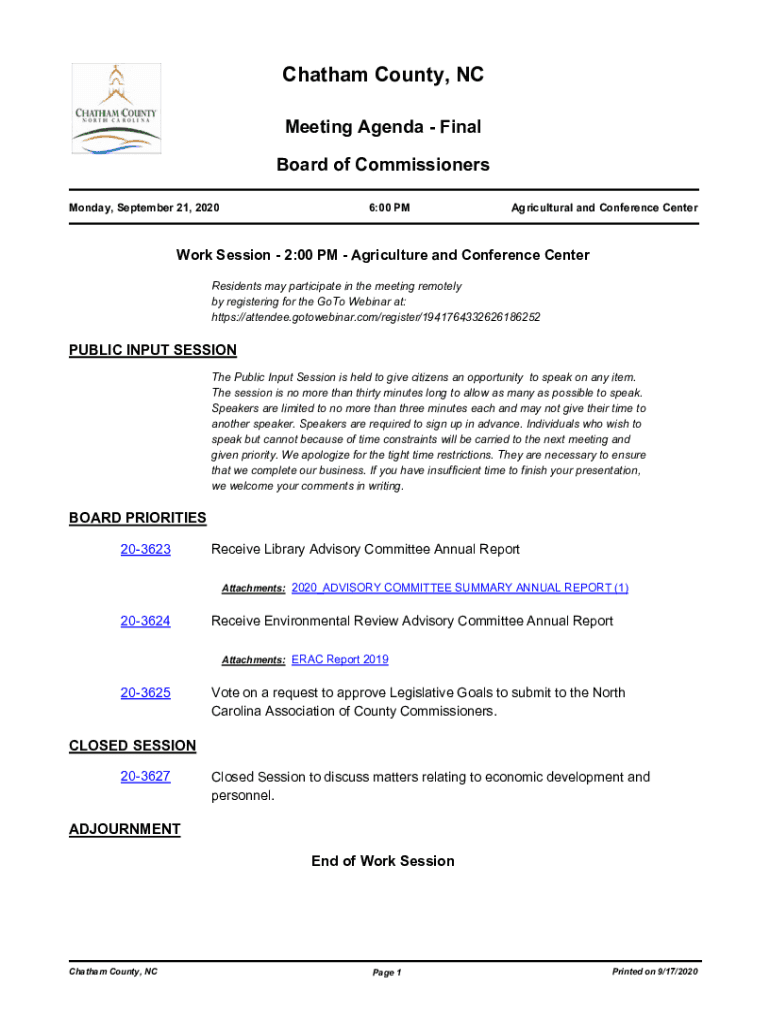 CHATHAM COUNTY
NORTH CAROLINA

Chatham County, NC

Meeting Agenda - Final

Board of Commissioners

Monday, September 21, 2020 6:00 PM Agricultural and Conference Center

Work Session - 2:00 PM - Agriculture and Conference Center

Residents may participate in the meeting remotely by registering for the GoTo Webinar at: https://attendee.gotowebinar.com/register/1941764332626186252

PUBLIC INPUT SESSION

The Public Input Session is held to give citizens an opportunity to speak on any item. The session is no more than thirty minutes long to allow as many as possible to speak. Speakers are limited to no more than three minutes each and may not give their time to another speaker. Speakers are required to sign up in advance. Individuals who wish to speak but cannot because of time constraints will be carried to the next meeting and given priority. We apologize for the tight time restrictions. They are necessary to ensure that we complete our business. If you have insufficient time to finish your presentation, we welcome your comments in writing.

BOARD PRIORITIES

20-3623 Receive Library Advisory Committee Annual Report

Attachments: 2020_ADVISORY COMMITTEE SUMMARY ANNUAL REPORT (1)

20-3624 Receive Environmental Review Advisory Committee Annual Report

Attachments: ERAC Report 2019

20-3625 Vote on a request to approve Legislative Goals to submit to the North Carolina Association of County Commissioners.

CLOSED SESSION

20-3627 Closed Session to discuss matters relating to economic development and personnel.

ADJOURNMENT

End of Work Session

Chatham County, NC Page 1 Printed on 9/17/2020